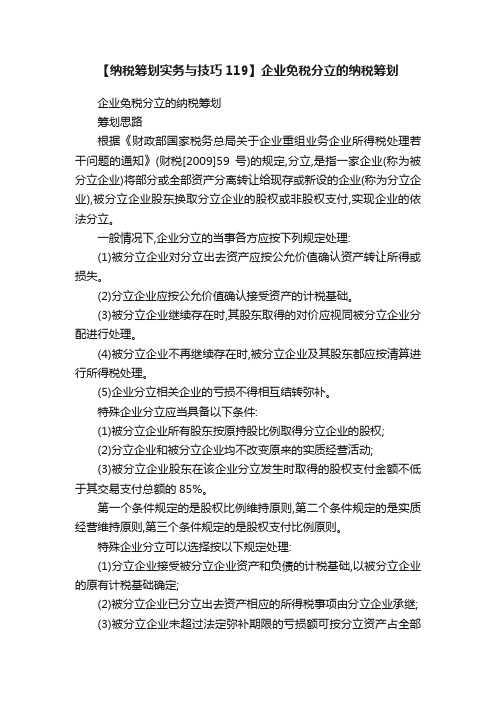 【纳税筹划实务与技巧 119】企业免税分立的纳税筹划

企业免税分立的纳税筹划

筹划思路

根据《财政部国家税务总局关于企业重组业务企业所得税处理若干问题的通知》(财税[2009]59 号)的规定,分立,是指一家企业(称为被分立企业)将部分或全部资产分离转让给现存或新设的企业(称为分立企业),被分立企业股东换取分立企业的股权或非股权支付,实现企业的依法分立。

一般情况下,企业分立的当事各方应按下列规定处理:

(1)被分立企业对分立出去资产应按公允价值确认资产转让所得或损失。

(2)分立企业应按公允价值确认接受资产的计税基础。

(3)被分立企业继续存在时,其股东取得的对价应视同被分立企业分配进行处理。

(4)被分立企业不再继续存在时,被分立企业及其股东都应按清算进行所得税处理。

(5)企业分立相关企业的亏损不得相互结转弥补。

特殊企业分立应当具备以下条件:

(1)被分立企业所有股东按原持股比例取得分立企业的股权;

(2)分立企业和被分立企业均不改变原来的实质经营活动;

(3)被分立企业股东在该企业分立发生时取得的股权支付金额不低于其交易支付总额的 85%。

第一个条件规定的是股权比例维持原则,第二个条件规定的是实质经营维持原则,第三个条件规定的是股权支付比例原则。

特殊企业分立可以选择按以下规定处理:

(1)分立企业接受被分立企业资产和负债的计税基础,以被分立企业的原有计税基础确定;

(2)被分立企业已分立出去资产相应的所得税事项由分立企业承继;

(3)被分立企业未超过法定弥补期限的亏损额可按分立资产占全部